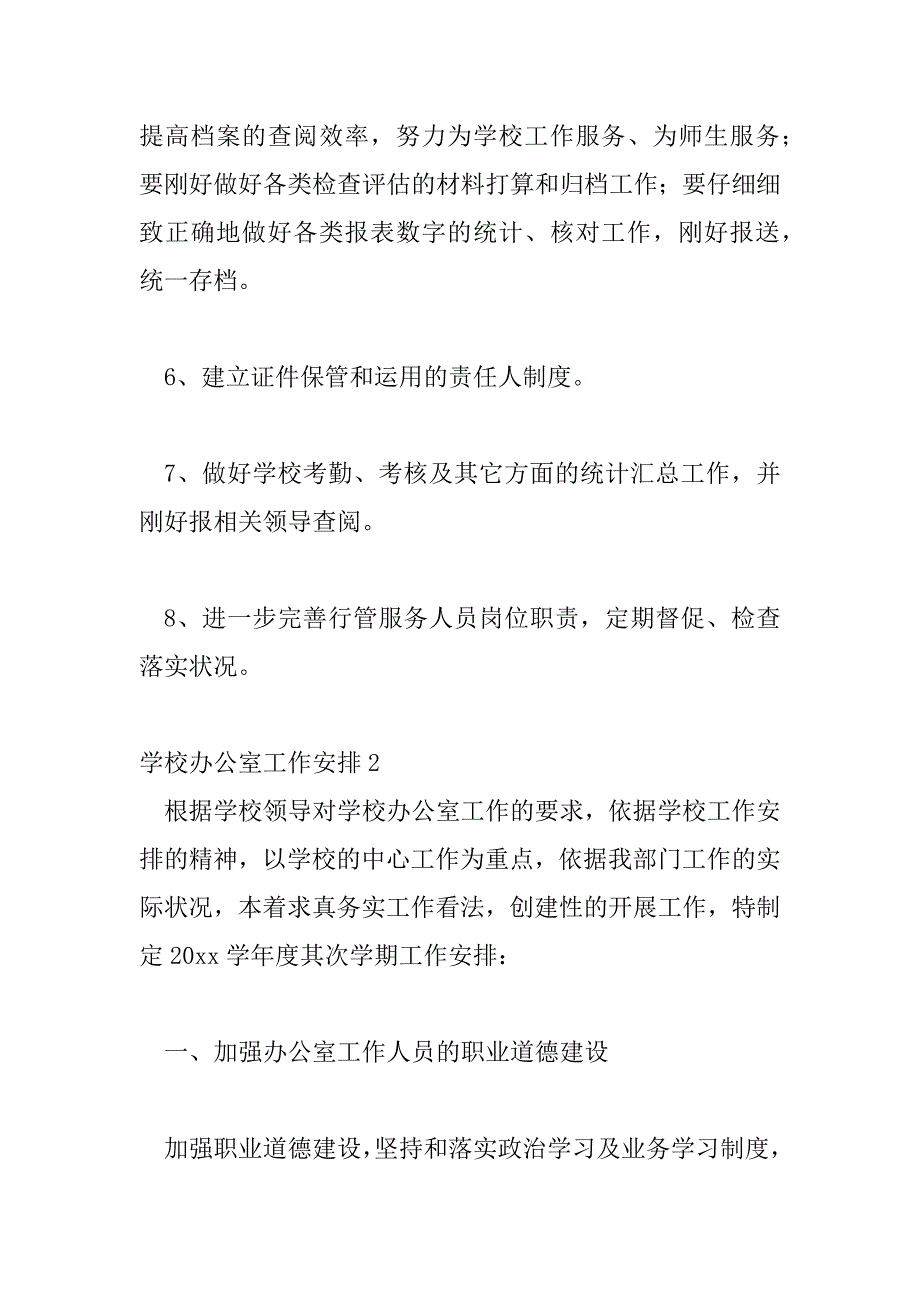 提高档案的查阅效率，努力为学校工作服务、为师生服务；要刚好做好各类检查评估的材料打算和归档工作；要仔细细致正确地做好各类报表数字的统计、核对工作，刚好报送，统一存档。

6、建立证件保管和运用的责任人制度。

7、做好学校考勤、考核及其它方面的统计汇总工作，并刚好报相关领导查阅。

8、进一步完善行管服务人员岗位职责，定期督促、检查落实状况。

学校办公室工作安排2

根据学校领导对学校办公室工作的要求，依据学校工作安排的精神，以学校的中心工作为重点，依据我部门工作的实际状况，本着求真务实工作看法，创建性的开展工作，特制定20xx学年度其次学期工作安排：

一、加强办公室工作人员的职业道德建设

加强职业道德建设，坚持和落实政治学习及业务学习制度，